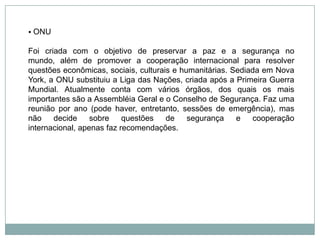 • ONU

Foi criada com o objetivo de preservar a paz e a segurança no mundo, além de promover a cooperação internacional para resolver questões econômicas, sociais, culturais e humanitárias. Sediada em Nova York, a ONU substituiu a Liga das Nações, criada após a Primeira Guerra Mundial. Atualmente conta com vários órgãos, dos quais os mais importantes são a Assembléia Geral e o Conselho de Segurança. Faz uma reunião por ano (pode haver, entretanto, sessões de emergência), mas não decide sobre questões de segurança e cooperação internacional, apenas faz recomendações.